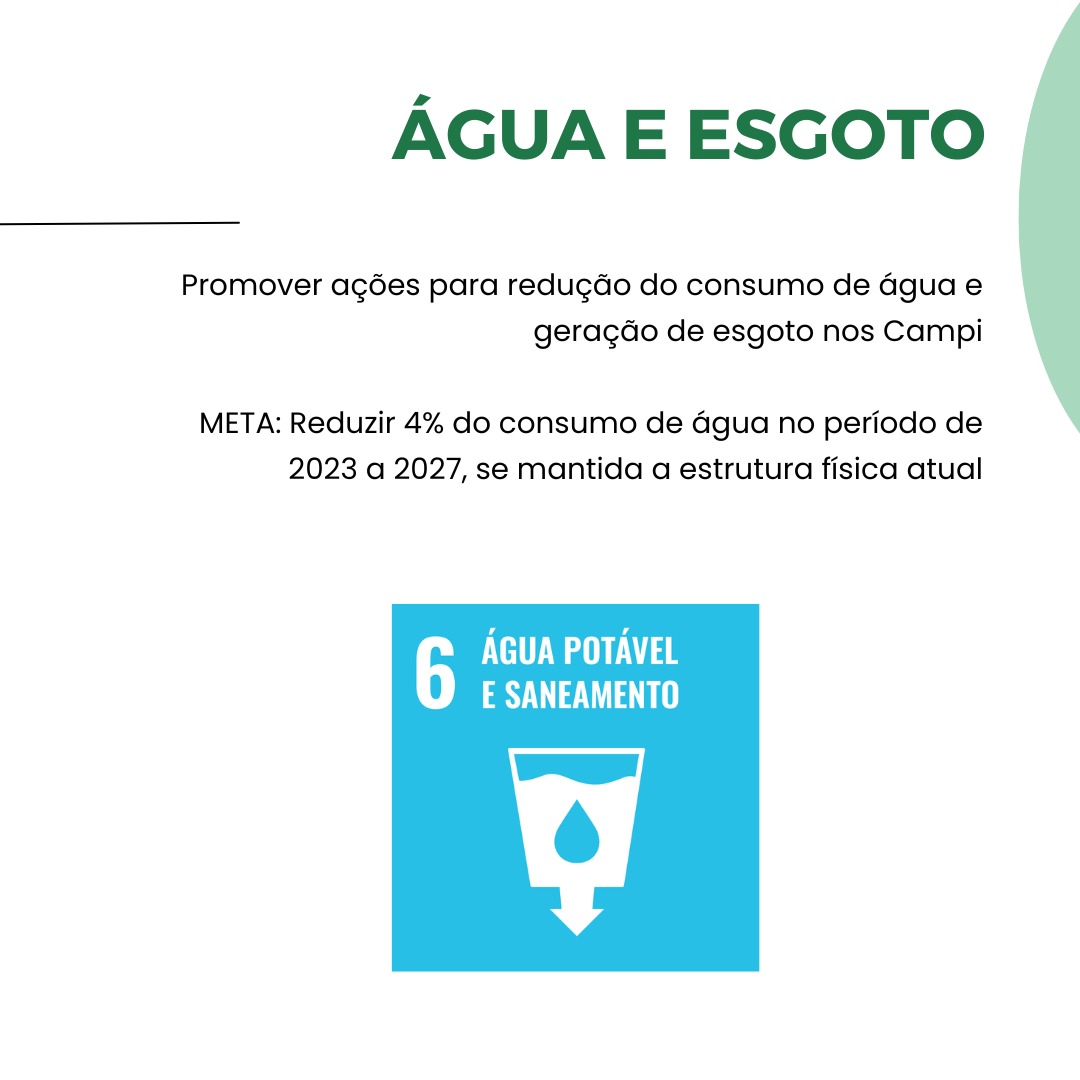 ÁGUA E ESGOTO

Promover ações para redução do consumo de água e geração de esgoto nos Campi

META: Reduzir 4% do consumo de água no período de 2023 a 2027, se mantida a estrutura física atual

6 ÁGUA POTÁVEL E SANEAMENTO